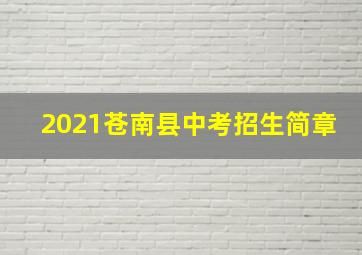 2021苍南县中考招生简章